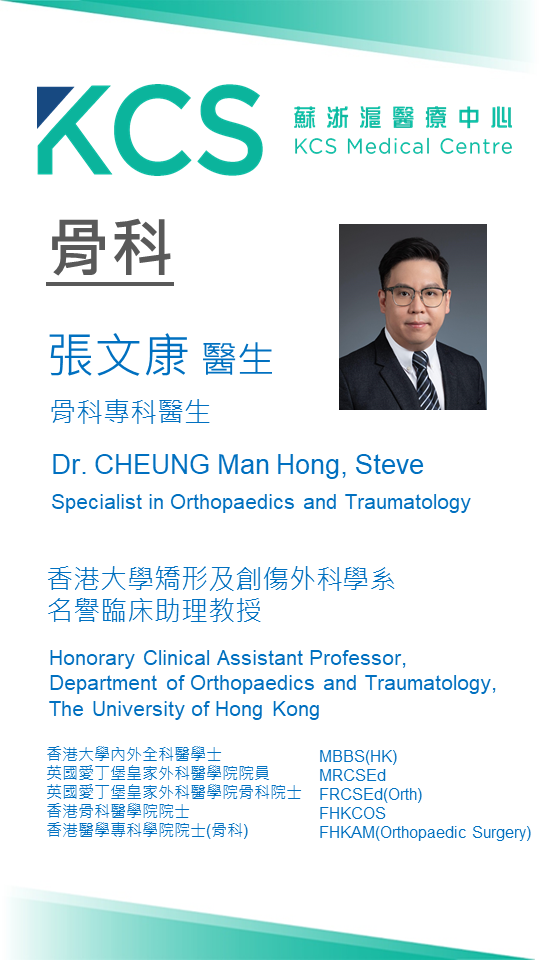 KCS

蘇浙滬醫療中心
KCS Medical Centre

骨科

張文康 醫生

骨科專科醫生

Dr. CHEUNG Man Hong, Steve

Specialist in Orthopaedics and Traumatology

香港大學矯形及創傷外科學系
名譽臨床助理教授

Honorary Clinical Assistant Professor,
Department of Orthopaedics and Traumatology,
The University of Hong Kong

香港大學內外全科醫學士
英國愛丁堡皇家外科醫學院院員
英國愛丁堡皇家外科醫學院骨科院士
香港骨科醫學院院士
香港醫學專科學院院士(骨科)

MBBS(HK)
MRCSEd
FRCSEd(Orth)
FHKCOS
FHKAM(Orthopaedic Surgery)